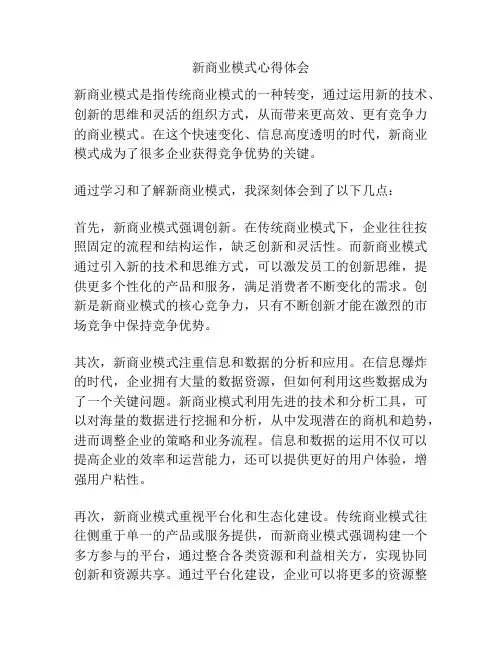 新商业模式心得体会

新商业模式是指传统商业模式的一种转变，通过运用新的技术、创新的思维和灵活的组织方式，从而带来更高效、更有竞争力的商业模式。在这个快速变化、信息高度透明的时代，新商业模式成为了很多企业获得竞争优势的关键。

通过学习和了解新商业模式，我深刻体会到了以下几点：

首先，新商业模式强调创新。在传统商业模式下，企业往往按照固定的流程和结构运作，缺乏创新和灵活性。而新商业模式通过引入新的技术和思维方式，可以激发员工的创新思维，提供更多个性化的产品和服务，满足消费者不断变化的需求。创新是新商业模式的核心竞争力，只有不断创新才能在激烈的市场竞争中保持竞争优势。

其次，新商业模式注重信息和数据的分析和应用。在信息爆炸的时代，企业拥有大量的数据资源，但如何利用这些数据成为了一个关键问题。新商业模式利用先进的技术和分析工具，可以对海量的数据进行挖掘和分析，从中发现潜在的商机和趋势，进而调整企业的策略和业务流程。信息和数据的运用不仅可以提高企业的效率和运营能力，还可以提供更好的用户体验，增强用户粘性。

再次，新商业模式重视平台化和生态化建设。传统商业模式往往侧重于单一的产品或服务提供，而新商业模式强调构建一个多方参与的平台，通过整合各类资源和利益相关方，实现协同创新和资源共享。通过平台化建设，企业可以将更多的资源整